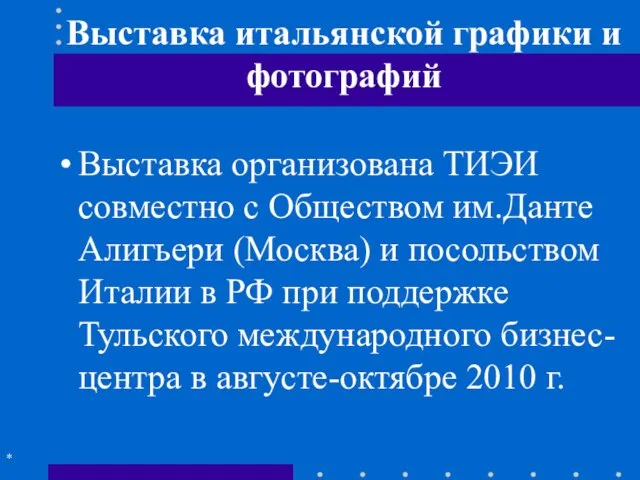 Выставка итальянской графики и фотографий

• Выставка организована ТИЭИ совместно с Обществом им.Данте Алигьери (Москва) и посольством Италии в РФ при поддержке Тульского международного бизнес-центра в августе-октябре 2010 г.

*